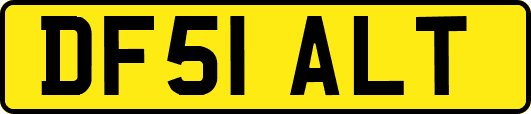 DF51 ALT